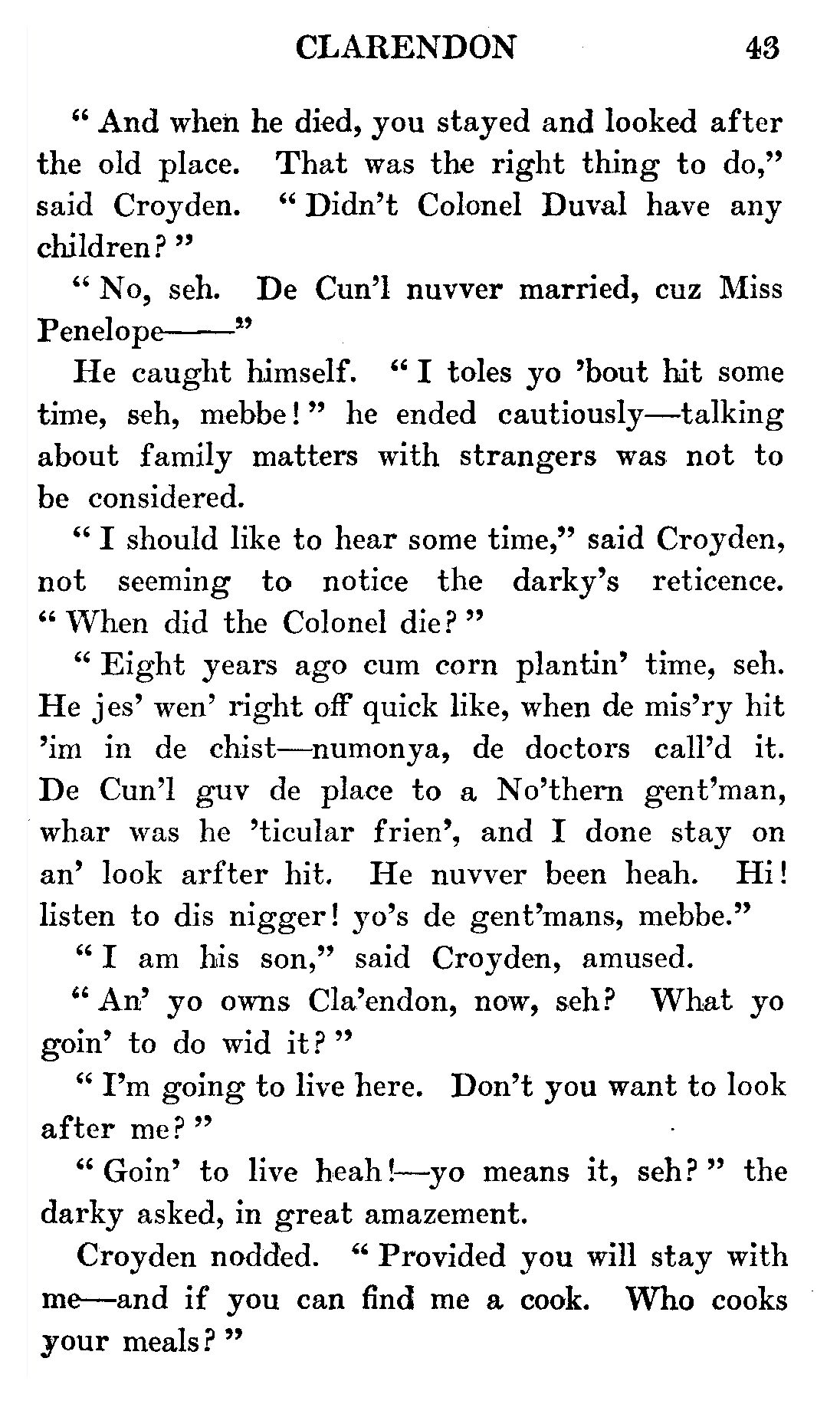 CLARENDON 43

"And when he died, you stayed and looked after the old place. That was the right thing to do," said Croyden. "Didn't Colonel Duval have any children?"

"No, seh. De Cun'l nuvver married, cuz Miss Penelope——"

He caught himself. "I toles yo 'bout hit some time, seh, mebbe!" he ended cautiously—talking about family matters with strangers was not to be considered.

"I should like to hear some time," said Croyden, not seeming to notice the darky's reticence. "When did the Colonel die?"

"Eight years ago cum corn plantin' time, seh. He jes' wen' right off quick like, when de mis'ry hit 'im in de chist—numonya, de doctors call'd it. De Cun'l guv de place to a No'thern gent'man, whar was he 'ticular frien', and I done stay on an' look arfter hit. He nuvver been heah. Hi! listen to dis nigger! yo's de gent'mans, mebbe."

"I am his son," said Croyden, amused.

"An' yo owns Cla'endon, now, seh? What yo goin' to do wid it?"

"I'm going to live here. Don't you want to look after me?"

"Goin' to live heah!—yo means it, seh?" the darky asked, in great amazement.

Croyden nodded. "Provided you will stay with me—and if you can find me a cook. Who cooks your meals?"